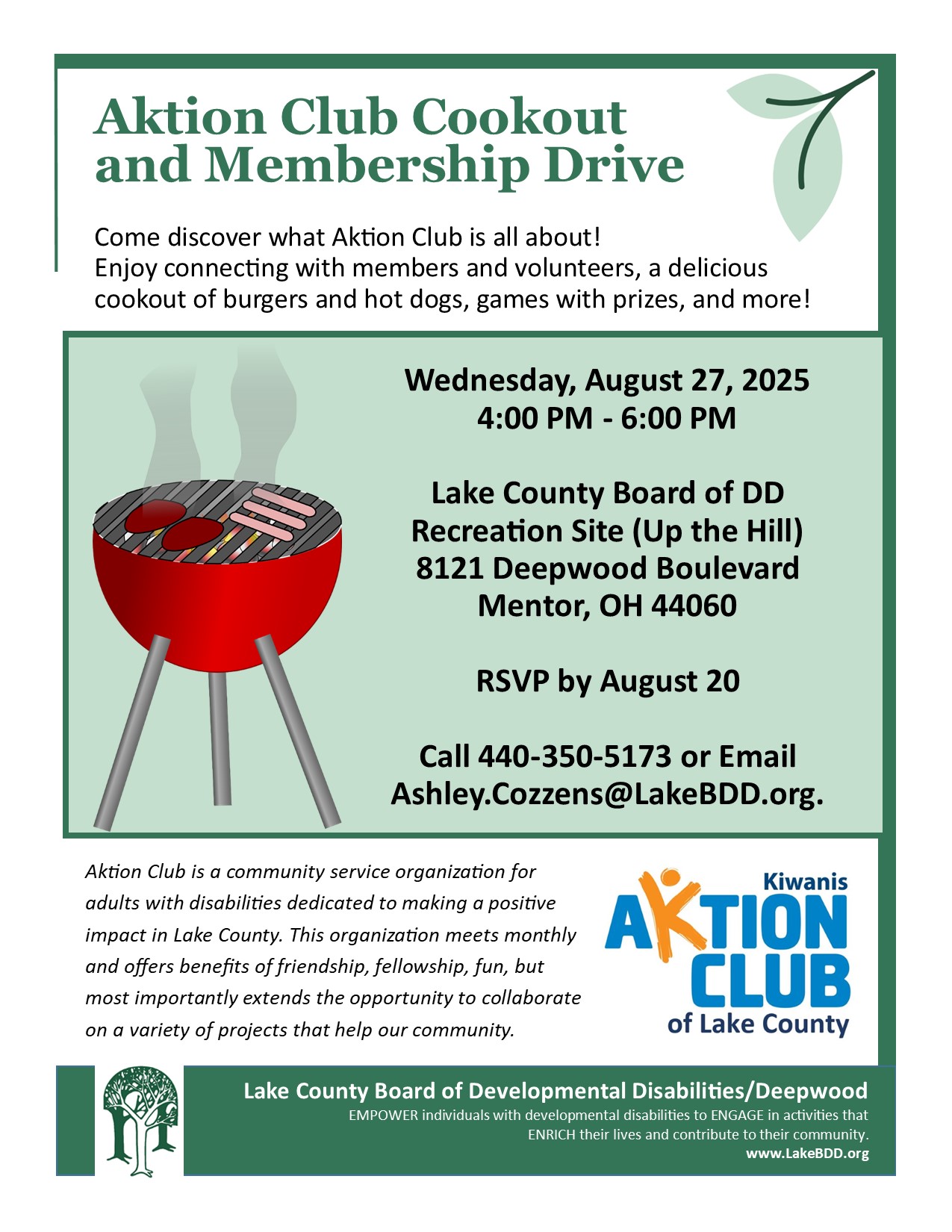 Aktion Club Cookout and Membership Drive

Come discover what Aktion Club is all about!
Enjoy connecting with members and volunteers, a delicious cookout of burgers and hot dogs, games with prizes, and more!

Wednesday, August 27, 2025
4:00 PM - 6:00 PM

Lake County Board of DD
Recreation Site (Up the Hill)
8121 Deepwood Boulevard
Mentor, OH 44060

RSVP by August 20

Call 440-350-5173 or Email
Ashley.Cozzens@LakeBDD.org.

Aktion Club is a community service organization for adults with disabilities dedicated to making a positive impact in Lake County. This organization meets monthly and offers benefits of friendship, fellowship, fun, but most importantly extends the opportunity to collaborate on a variety of projects that help our community.

Kiwanis
AKTION
CLUB
of Lake County

Lake County Board of Developmental Disabilities/Deepwood
EMPOWER individuals with developmental disabilities to ENGAGE in activities that ENRICH their lives and contribute to their community.
www.LakeBDD.org